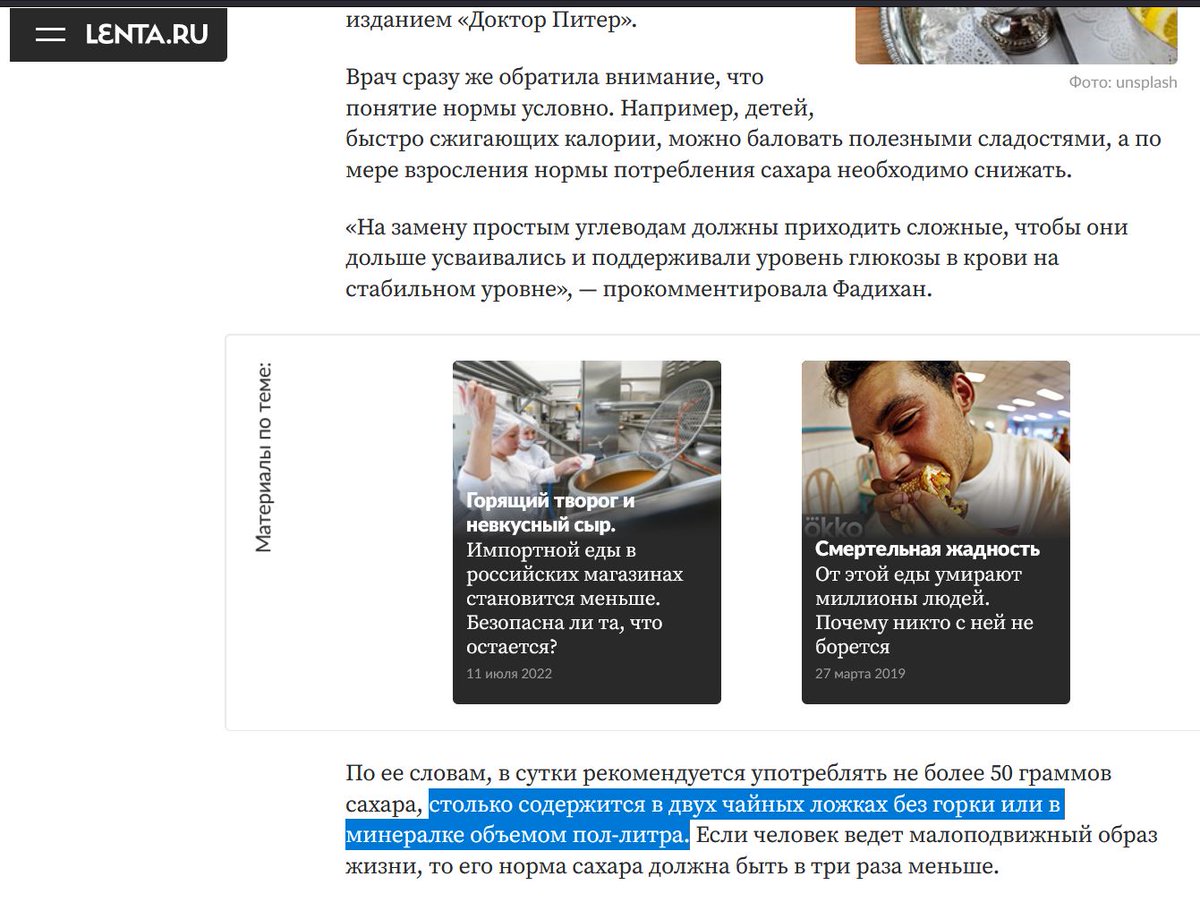 LENTA.RU

изданием «Доктор Питер».

Фото: unsplash

Врач сразу же обратила внимание, что понятие нормы условно. Например, детей, быстро сжигающих калории, можно баловать полезными сладостями, а по мере взросления нормы потребления сахара необходимо снижать.

«На замену простым углеводам должны приходить сложные, чтобы они дольше усваивались и поддерживали уровень глюкозы в крови на стабильном уровне», — прокомментировала Фадихан.

Материалы по теме:

Горящий творог и невкусный сыр. Импортной еды в российских магазинах становится меньше. Безопасна ли та, что остается?
11 июля 2022

okko
Смертельная жадность От этой еды умирают миллионы людей. Почему никто с ней не борется
27 марта 2019

По ее словам, в сутки рекомендуется употреблять не более 50 граммов сахара, столько содержится в двух чайных ложках без горки или в минералке объемом пол-литра. Если человек ведет малоподвижный образ жизни, то его норма сахара должна быть в три раза меньше.